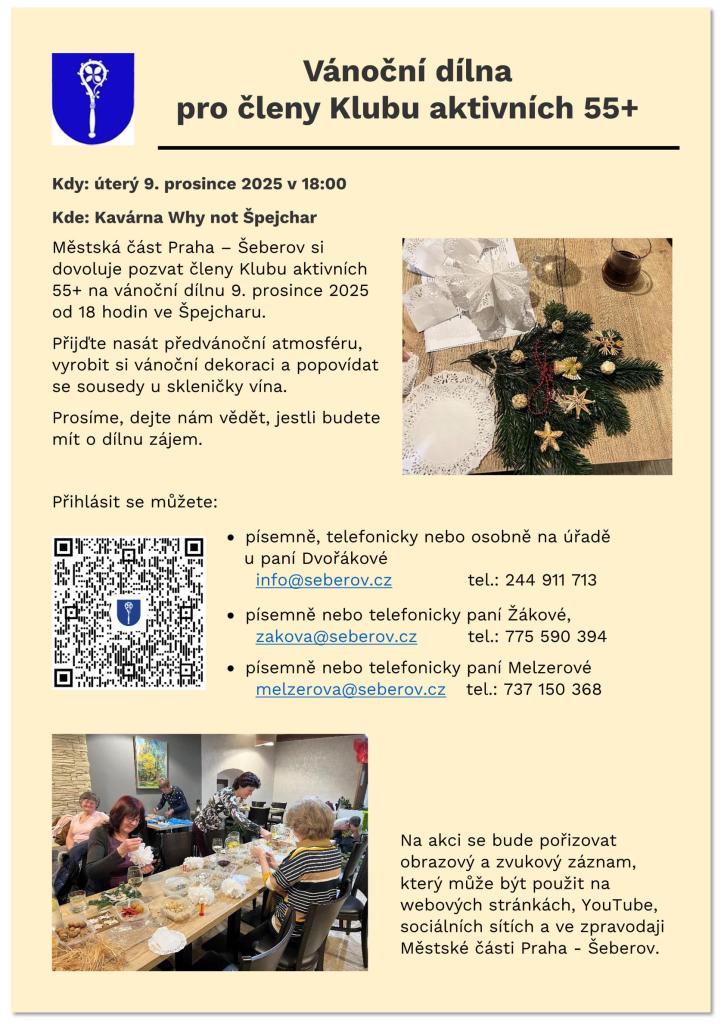 Vánoční dílna
pro členy Klubu aktivních 55+

Kdy: úterý 9. prosince 2025 v 18:00

Kde: Kavárna Why not Špejchar

Městská část Praha – Šeberov si dovoluje pozvat členy Klubu aktivních 55+ na vánoční dílnu 9. prosince 2025 od 18 hodin ve Špejcharu.

Přijďte nasát předvánoční atmosféru, vyrobit si vánoční dekoraci a popovídat se sousedy u skleničky vína.

Prosíme, dejte nám vědět, jestli budete mít o dílnu zájem.

Přihlásit se můžete:

• písemně, telefonicky nebo osobně na úřadě u paní Dvořákové
info@seberov.cz tel.: 244 911 713

• písemně nebo telefonicky paní Žákové,
zakova@seberov.cz tel.: 775 590 394

• písemně nebo telefonicky paní Melzerové
melzerova@seberov.cz tel.: 737 150 368

Na akci se bude pořizovat obrazový a zvukový záznam, který může být použit na webových stránkách, YouTube, sociálních sítích a ve zpravodaji Městské části Praha - Šeberov.